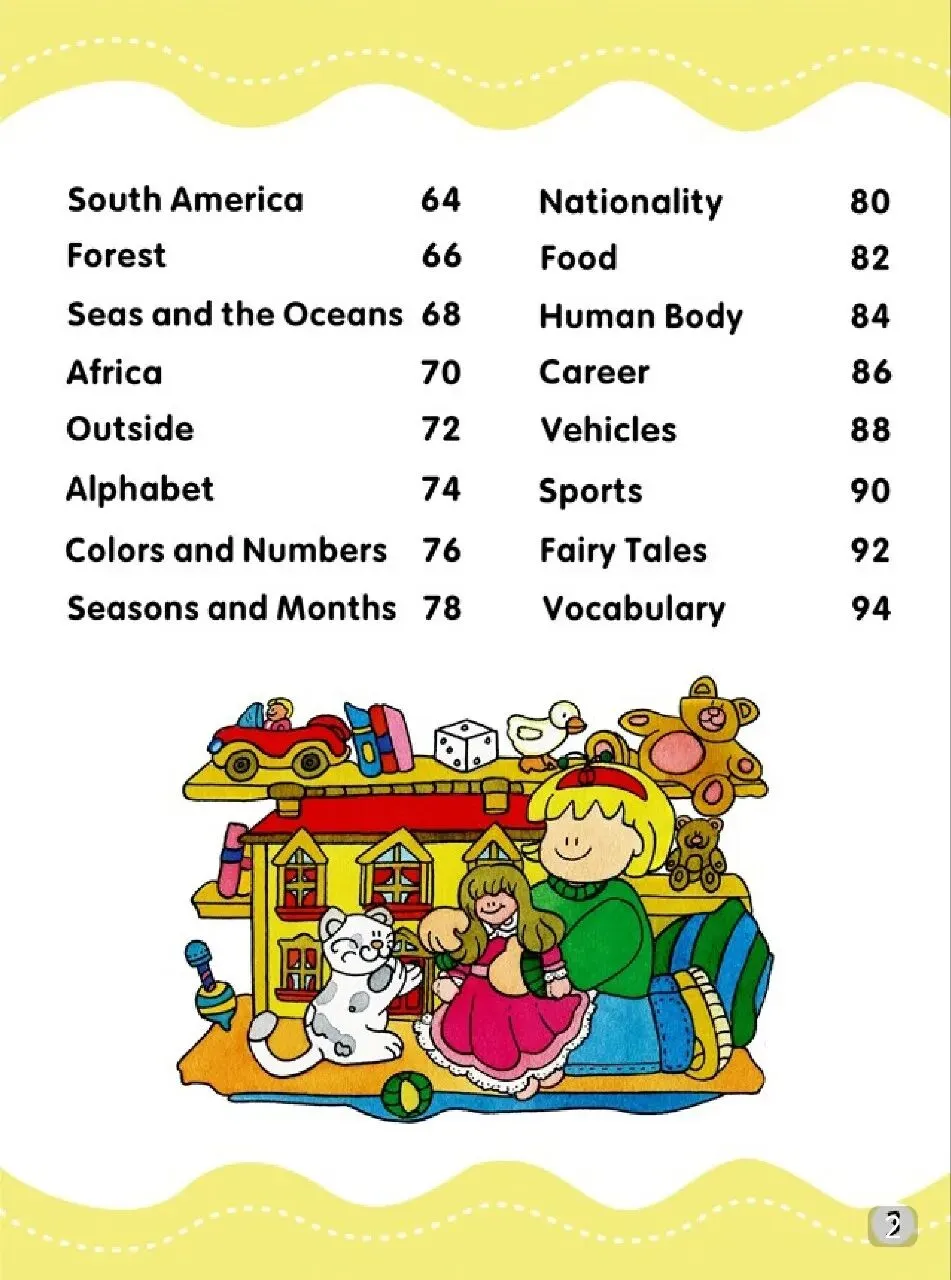 South America 64
Forest 66
Seas and the Oceans 68
Africa 70
Outside 72
Alphabet 74
Colors and Numbers 76
Seasons and Months 78

Nationality 80
Food 82
Human Body 84
Career 86
Vehicles 88
Sports 90
Fairy Tales 92
Vocabulary 94

2